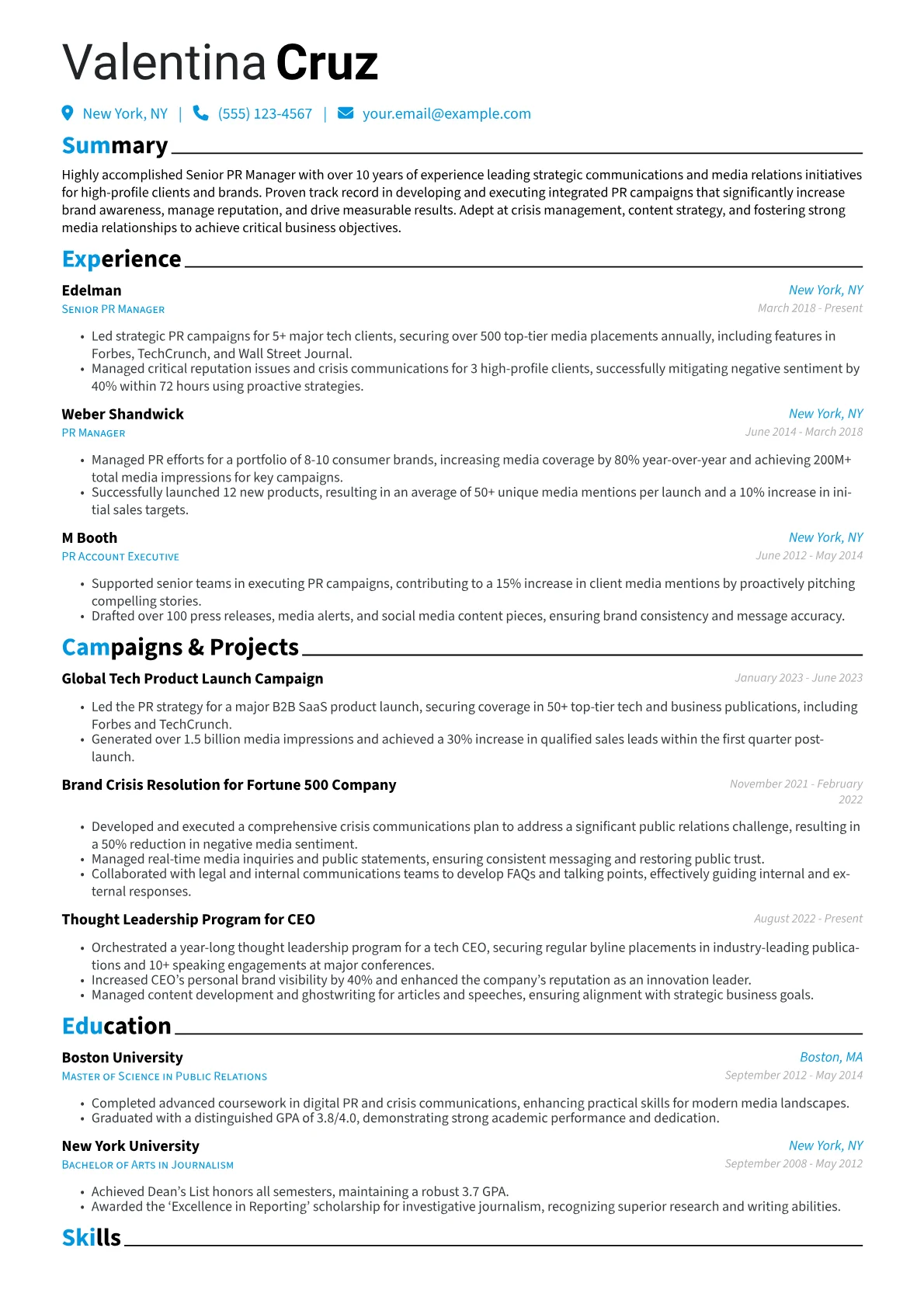 Valentina Cruz

New York, NY | (555) 123-4567 | your.email@example.com

Summary

Highly accomplished Senior PR Manager with over 10 years of experience leading strategic communications and media relations initiatives for high-profile clients and brands. Proven track record in developing and executing integrated PR campaigns that significantly increase brand awareness, manage reputation, and drive measurable results. Adept at crisis management, content strategy, and fostering strong media relationships to achieve critical business objectives.

Experience

Edelman
New York, NY
Senior PR Manager
March 2018 - Present

• Led strategic PR campaigns for 5+ major tech clients, securing over 500 top-tier media placements annually, including features in Forbes, TechCrunch, and Wall Street Journal.
• Managed critical reputation issues and crisis communications for 3 high-profile clients, successfully mitigating negative sentiment by 40% within 72 hours using proactive strategies.

Weber Shandwick
New York, NY
PR Manager
June 2014 - March 2018

• Managed PR efforts for a portfolio of 8-10 consumer brands, increasing media coverage by 80% year-over-year and achieving 200M+ total media impressions for key campaigns.
• Successfully launched 12 new products, resulting in an average of 50+ unique media mentions per launch and a 10% increase in initial sales targets.

M Booth
New York, NY
PR Account Executive
June 2012 - May 2014

• Supported senior teams in executing PR campaigns, contributing to a 15% increase in client media mentions by proactively pitching compelling stories.
• Drafted over 100 press releases, media alerts, and social media content pieces, ensuring brand consistency and message accuracy.

Campaigns & Projects

Global Tech Product Launch Campaign
January 2023 - June 2023

• Led the PR strategy for a major B2B SaaS product launch, securing coverage in 50+ top-tier tech and business publications, including Forbes and TechCrunch.
• Generated over 1.5 billion media impressions and achieved a 30% increase in qualified sales leads within the first quarter post-launch.

Brand Crisis Resolution for Fortune 500 Company
November 2021 - February 2022

• Developed and executed a comprehensive crisis communications plan to address a significant public relations challenge, resulting in a 50% reduction in negative media sentiment.
• Managed real-time media inquiries and public statements, ensuring consistent messaging and restoring public trust.
• Collaborated with legal and internal communications teams to develop FAQs and talking points, effectively guiding internal and external responses.

Thought Leadership Program for CEO
August 2022 - Present

• Orchestrated a year-long thought leadership program for a tech CEO, securing regular byline placements in industry-leading publications and 10+ speaking engagements at major conferences.
• Increased CEO's personal brand visibility by 40% and enhanced the company's reputation as an innovation leader.
• Managed content development and ghostwriting for articles and speeches, ensuring alignment with strategic business goals.

Education

Boston University
Boston, MA
Master of Science in Public Relations
September 2012 - May 2014

• Completed advanced coursework in digital PR and crisis communications, enhancing practical skills for modern media landscapes.
• Graduated with a distinguished GPA of 3.8/4.0, demonstrating strong academic performance and dedication.

New York University
New York, NY
Bachelor of Arts in Journalism
September 2008 - May 2012

• Achieved Dean's List honors all semesters, maintaining a robust 3.7 GPA.
• Awarded the 'Excellence in Reporting' scholarship for investigative journalism, recognizing superior research and writing abilities.

Skills